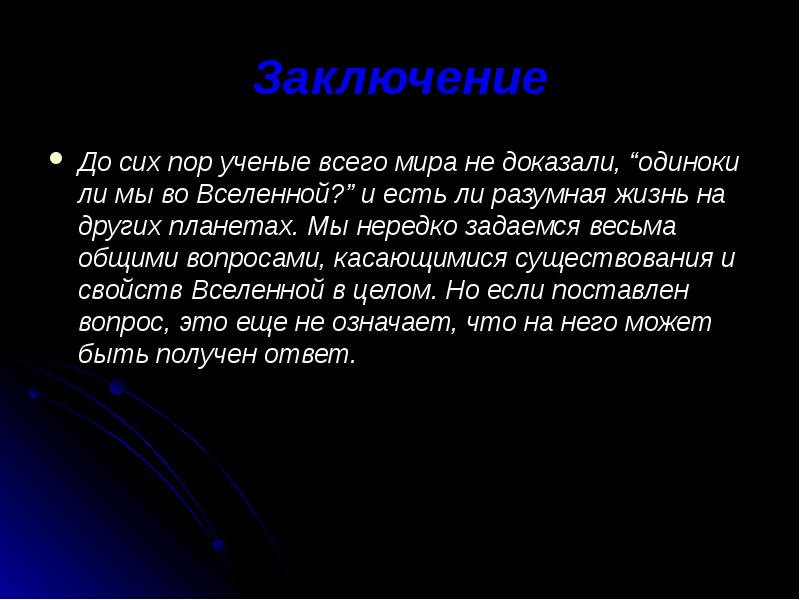 Заключение

До сих пор ученые всего мира не доказали, “одиноки ли мы во Вселенной?” и есть ли разумная жизнь на других планетах. Мы нередко задаемся весьма общими вопросами, касающимися существования и свойств Вселенной в целом. Но если поставлен вопрос, это еще не означает, что на него может быть получен ответ.